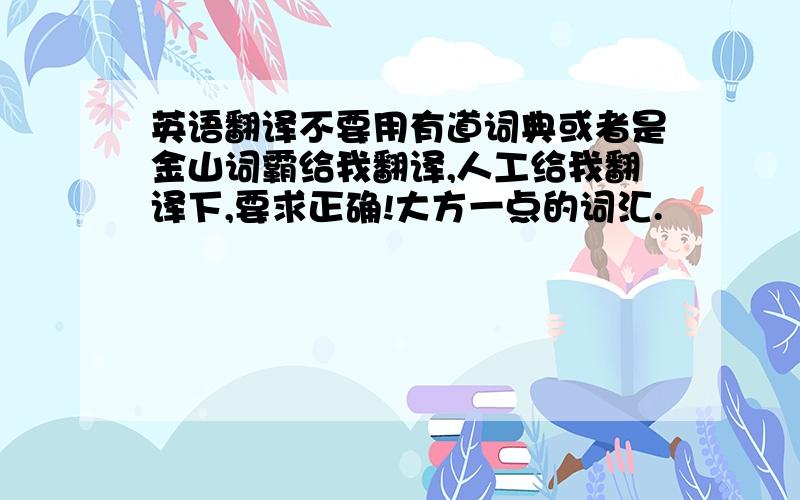 英语翻译不要用有道词典或者是金山词霸给我翻译,人工给我翻译下,要求正确!大方一点的词汇.